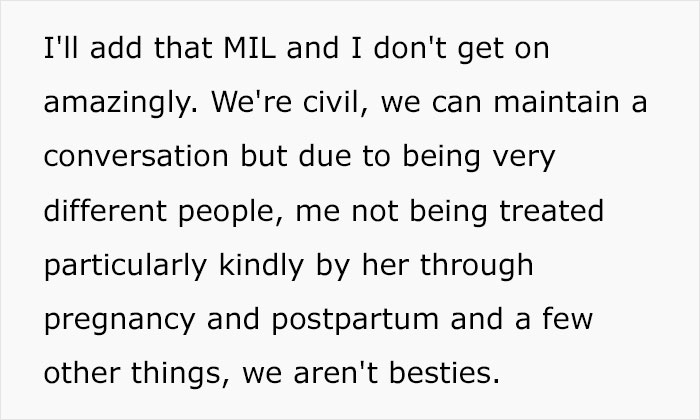 I'll add that MIL and I don't get on amazingly. We're civil, we can maintain a conversation but due to being very different people, me not being treated particularly kindly by her through pregnancy and postpartum and a few other things, we aren't besties.